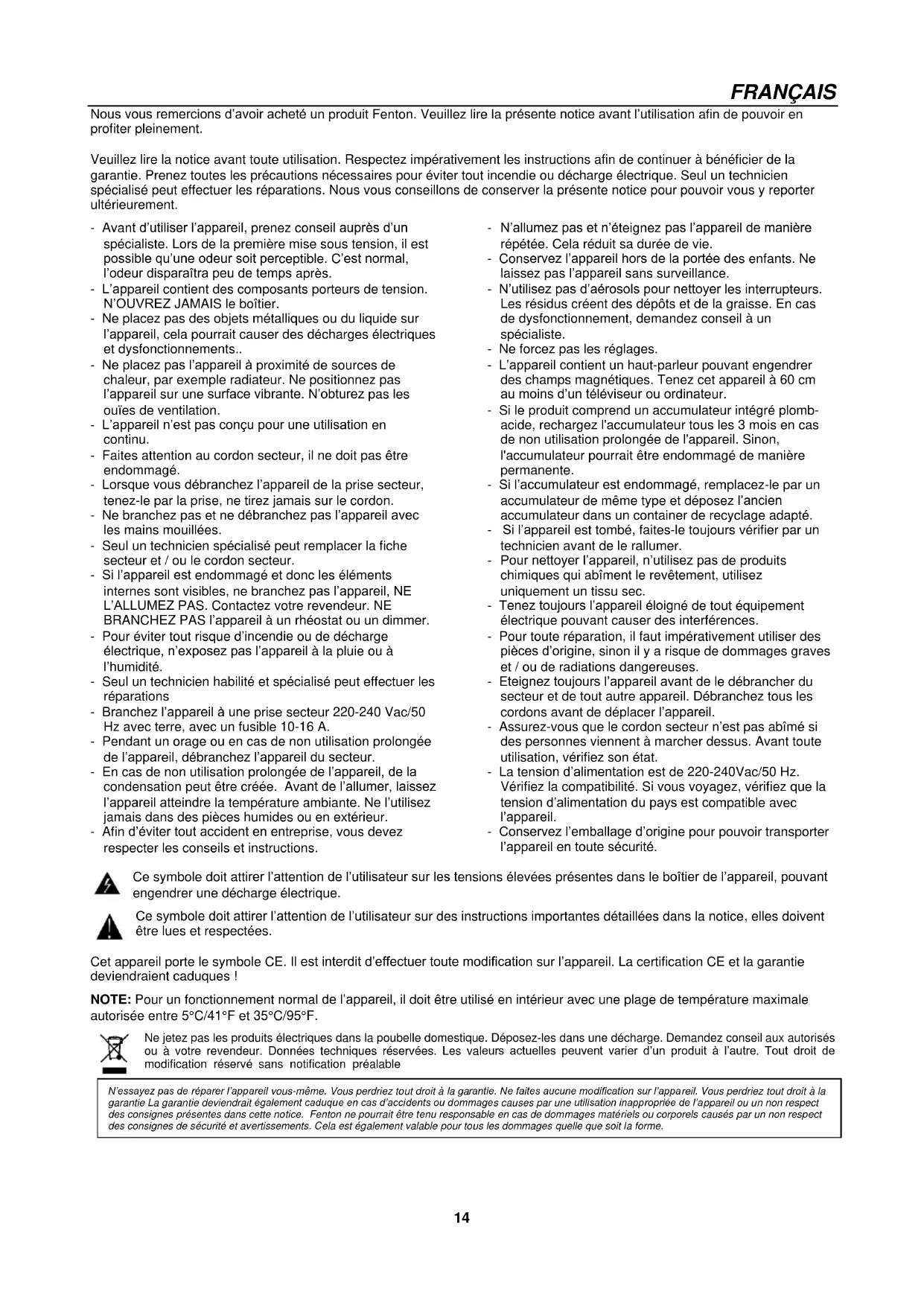 FRANÇAIS

Nous vous remercions d'avoir acheté un produit Fenton. Veuillez lire la présente notice avant l'utilisation afin de pouvoir en profiter pleinement.

Veuillez lire la notice avant toute utilisation. Respectez impérativement les instructions afin de continuer à bénéficier de la garantie. Prenez toutes les précautions nécessaires pour éviter tout incendie ou décharge électrique. Seul un technicien spécialisé peut effectuer les réparations. Nous vous conseillons de conserver la présente notice pour pouvoir vous y reporter ultérieurement.

- Avant d'utiliser l'appareil, prenez conseil auprès d'un spécialiste. Lors de la première mise sous tension, il est possible qu'une odeur soit perceptible. C'est normal, l'odeur disparaîtra peu de temps après.
- L'appareil contient des composants porteurs de tension. N'OUVREZ JAMAIS le boîtier.
- Ne placez pas des objets métalliques ou du liquide sur l'appareil, cela pourrait causer des décharges électriques et dysfonctionnements..
- Ne placez pas l'appareil à proximité de sources de chaleur, par exemple radiateur. Ne positionnez pas l'appareil sur une surface vibrante. N'obturez pas les ouïes de ventilation.
- L'appareil n'est pas conçu pour une utilisation en continu.
- Faites attention au cordon secteur, il ne doit pas être endommagé.
- Lorsque vous débranchez l'appareil de la prise secteur, tenez-le par la prise, ne tirez jamais sur le cordon.
- Ne branchez pas et ne débranchez pas l'appareil avec les mains mouillées.
- Seul un technicien spécialisé peut remplacer la fiche secteur et / ou le cordon secteur.
- Si l'appareil est endommagé et donc les éléments internes sont visibles, ne branchez pas l'appareil, NE L'ALLUMEZ PAS. Contactez votre revendeur. NE BRANCHEZ PAS l'appareil à un rhéostat ou un dimmer.
- Pour éviter tout risque d'incendie ou de décharge électrique, n'exposez pas l'appareil à la pluie ou à l'humidité.
- Seul un technicien habilité et spécialisé peut effectuer les réparations
- Branchez l'appareil à une prise secteur 220-240 Vac/50 Hz avec terre, avec un fusible 10-16 A.
- Pendant un orage ou en cas de non utilisation prolongée de l'appareil, débranchez l'appareil du secteur.
- En cas de non utilisation prolongée de l'appareil, de la condensation peut être créée. Avant de l'allumer, laissez l'appareil atteindre la température ambiante. Ne l'utilisez jamais dans des pièces humides ou en extérieur.
- Afin d'éviter tout accident en entreprise, vous devez respecter les conseils et instructions.

- N'allumez pas et n'éteignez pas l'appareil de manière répétée. Cela réduit sa durée de vie.
- Conservez l'appareil hors de la portée des enfants. Ne laissez pas l'appareil sans surveillance.
- N'utilisez pas d'aérosols pour nettoyer les interrupteurs. Les résidus créent des dépôts et de la graisse. En cas de dysfonctionnement, demandez conseil à un spécialiste.
- Ne forcez pas les réglages.
- L'appareil contient un haut-parleur pouvant engendrer des champs magnétiques. Tenez cet appareil à 60 cm au moins d'un téléviseur ou ordinateur.
- Si le produit comprend un accumulateur intégré plomb-acide, rechargez l'accumulateur tous les 3 mois en cas de non utilisation prolongée de l'appareil. Sinon, l'accumulateur pourrait être endommagé de manière permanente.
- Si l'accumulateur est endommagé, remplacez-le par un accumulateur de même type et déposez l'ancien accumulateur dans un container de recyclage adapté.
- Si l'appareil est tombé, faites-le toujours vérifier par un technicien avant de le rallumer.
- Pour nettoyer l'appareil, n'utilisez pas de produits chimiques qui abîment le revêtement, utilisez uniquement un tissu sec.
- Tenez toujours l'appareil éloigné de tout équipement électrique pouvant causer des interférences.
- Pour toute réparation, il faut impérativement utiliser des pièces d'origine, sinon il y a risque de dommages graves et / ou de radiations dangereuses.
- Eteignez toujours l'appareil avant de le débrancher du secteur et de tout autre appareil. Débranchez tous les cordons avant de déplacer l'appareil.
- Assurez-vous que le cordon secteur n'est pas abîmé si des personnes viennent à marcher dessus. Avant toute utilisation, vérifiez son état.
- La tension d'alimentation est de 220-240Vac/50 Hz. Vérifiez la compatibilité. Si vous voyagez, vérifiez que la tension d'alimentation du pays est compatible avec l'appareil.
- Conservez l'emballage d'origine pour pouvoir transporter l'appareil en toute sécurité.

Ce symbole doit attirer l'attention de l'utilisateur sur les tensions élevées présentes dans le boîtier de l'appareil, pouvant engendrer une décharge électrique.

Ce symbole doit attirer l'attention de l'utilisateur sur des instructions importantes détaillées dans la notice, elles doivent être lues et respectées.

Cet appareil porte le symbole CE. Il est interdit d'effectuer toute modification sur l'appareil. La certification CE et la garantie deviendraient caduques !

NOTE: Pour un fonctionnement normal de l'appareil, il doit être utilisé en intérieur avec une plage de température maximale autorisée entre 5°C/41°F et 35°C/95°F.

Ne jetez pas les produits électriques dans la poubelle domestique. Déposez-les dans une décharge. Demandez conseil aux autorisés ou à votre revendeur. Données techniques réservées. Les valeurs actuelles peuvent varier d'un produit à l'autre. Tout droit de modification réservé sans notification préalable

N'essayez pas de réparer l'appareil vous-même. Vous perdriez tout droit à la garantie. Ne faites aucune modification sur l'appareil. Vous perdriez tout droit à la garantie La garantie deviendrait également caduque en cas d'accidents ou dommages causes par une utilisation inappropriée de l'appareil ou un non respect des consignes présentes dans cette notice. Fenton ne pourrait être tenu responsable en cas de dommages matériels ou corporels causés par un non respect des consignes de sécurité et avertissements. Cela est également valable pour tous les dommages quelle que soit la forme.

14